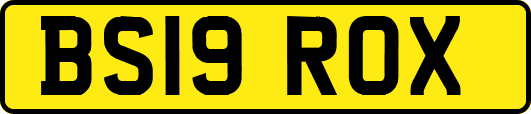 BS19 ROX